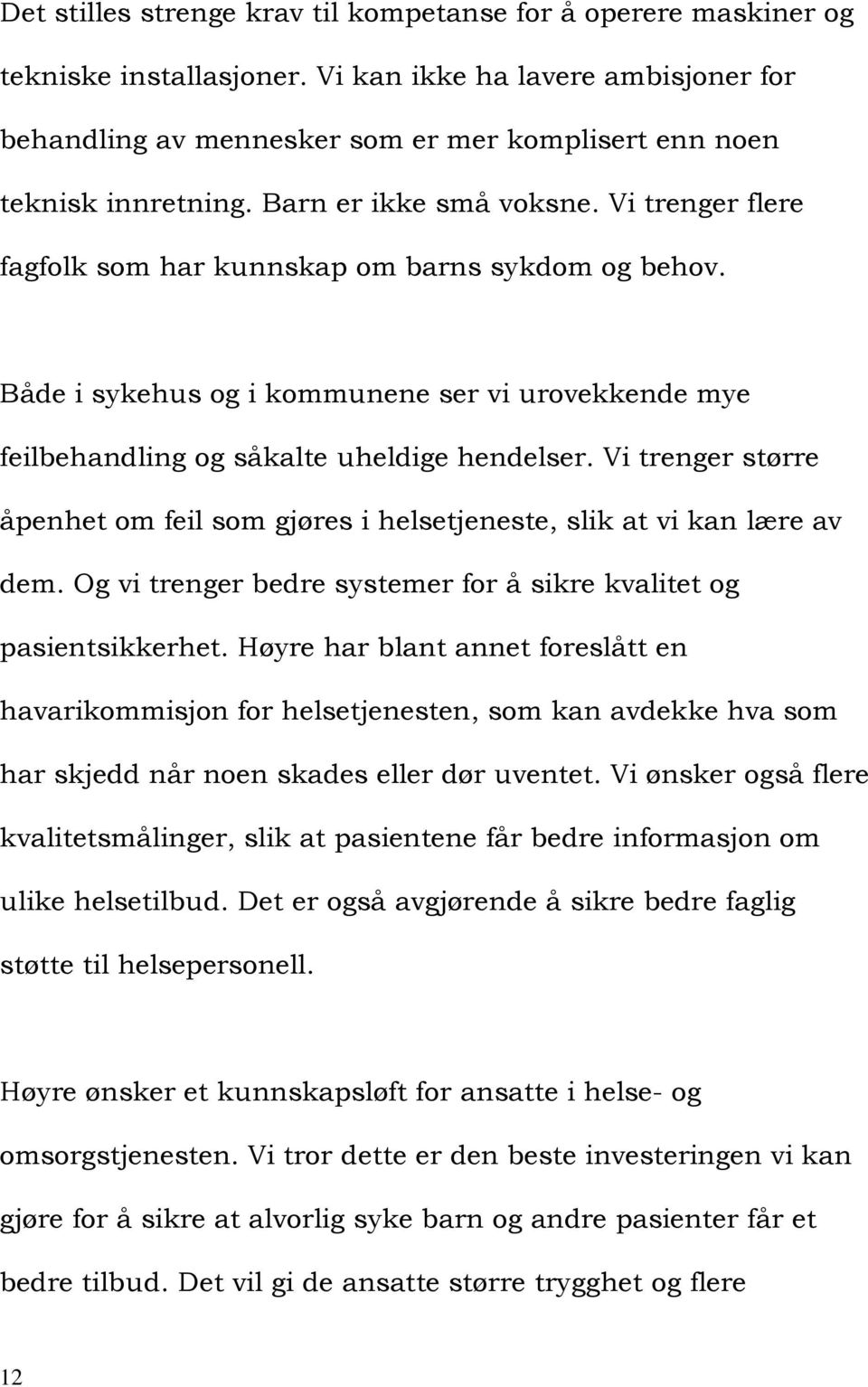 Det stilles strenge krav til kompetanse for å operere maskiner og tekniske installasjoner. Vi kan ikke ha lavere ambisjoner for behandling av mennesker som er mer komplisert enn noen teknisk innretning. Barn er ikke små voksne. Vi trenger flere fagfolk som har kunnskap om barns sykdom og behov.

Både i sykehus og i kommunene ser vi urovekkende mye feilbehandling og såkalte uheldige hendelser. Vi trenger større åpenhet om feil som gjøres i helsetjeneste, slik at vi kan lære av dem. Og vi trenger bedre systemer for å sikre kvalitet og pasientsikkerhet. Høyre har blant annet foreslått en havarikommisjon for helsetjenesten, som kan avdekke hva som har skjedd når noen skades eller dør uventet. Vi ønsker også flere kvalitetsmålinger, slik at pasientene får bedre informasjon om ulike helsetilbud. Det er også avgjørende å sikre bedre faglig støtte til helsepersonell.

Høyre ønsker et kunnskapsløft for ansatte i helse- og omsorgstjenesten. Vi tror dette er den beste investeringen vi kan gjøre for å sikre at alvorlig syke barn og andre pasienter får et bedre tilbud. Det vil gi de ansatte større trygghet og flere

12